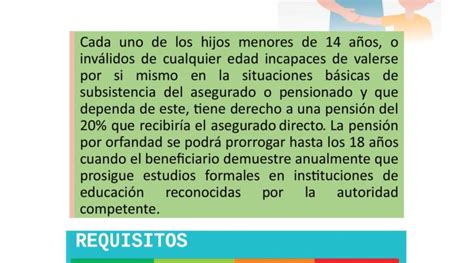 Cada uno de los hijos menores de 14 años, o inválidos de cualquier edad incapaces de valerse por si mismo en la situaciones básicas de subsistencia del asegurado o pensionado y que dependa de este, tiene derecho a una pensión del 20% que recibiría el asegurado directo. La pensión por orfandad se podrá prorrogar hasta los 18 años cuando el beneficiario demuestre anualmente que prosigue estudios formales en instituciones de educación reconocidas por la autoridad competente.

REQUISITOS